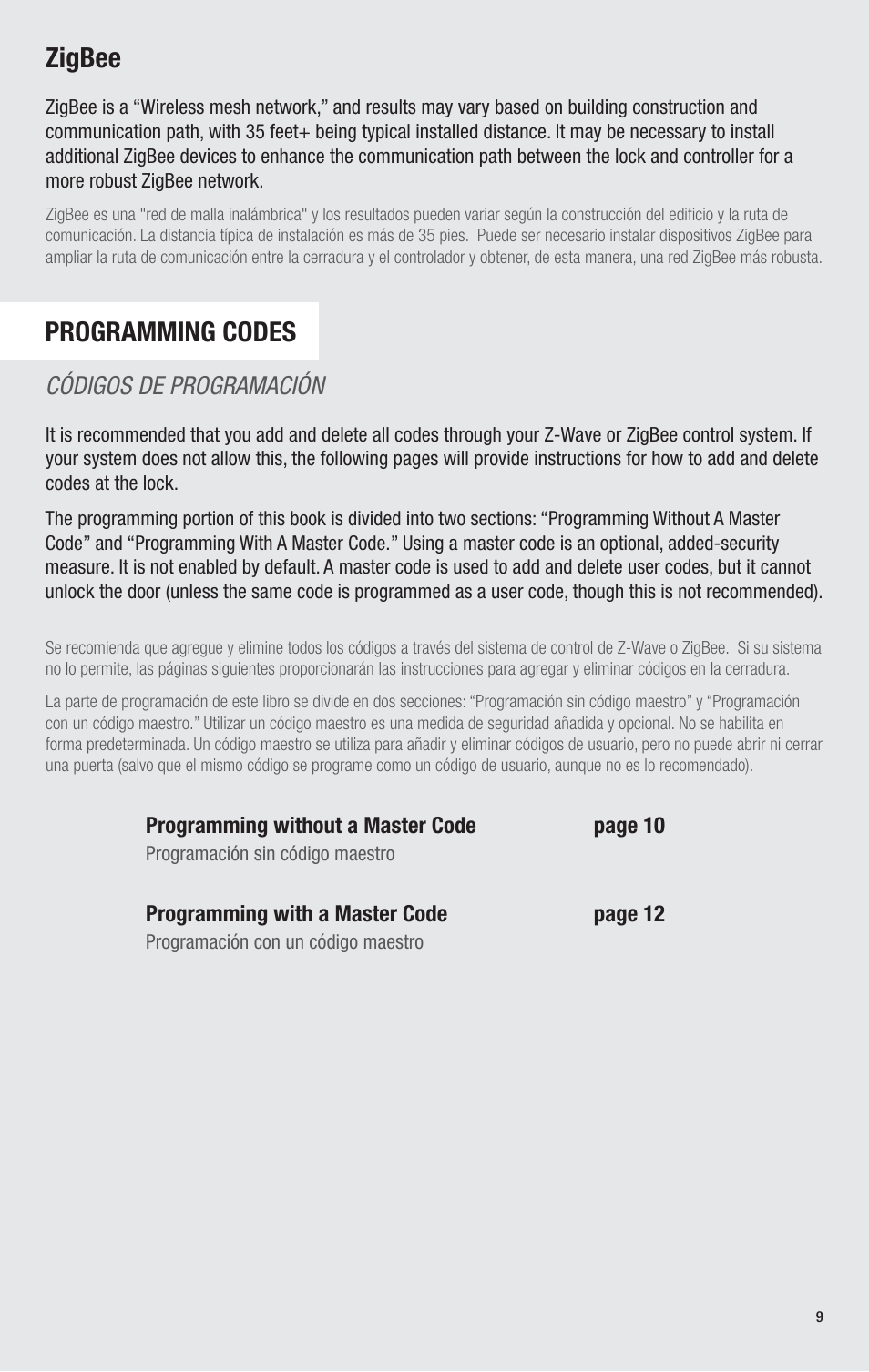 ZigBee

ZigBee is a “Wireless mesh network,” and results may vary based on building construction and communication path, with 35 feet+ being typical installed distance. It may be necessary to install additional ZigBee devices to enhance the communication path between the lock and controller for a more robust ZigBee network.

ZigBee es una "red de malla inalámbrica" y los resultados pueden variar según la construcción del edificio y la ruta de comunicación. La distancia típica de instalación es más de 35 pies. Puede ser necesario instalar dispositivos ZigBee para ampliar la ruta de comunicación entre la cerradura y el controlador y obtener, de esta manera, una red ZigBee más robusta.

PROGRAMMING CODES

CÓDIGOS DE PROGRAMACIÓN

It is recommended that you add and delete all codes through your Z-Wave or ZigBee control system. If your system does not allow this, the following pages will provide instructions for how to add and delete codes at the lock.

The programming portion of this book is divided into two sections: “Programming Without A Master Code” and “Programming With A Master Code.” Using a master code is an optional, added-security measure. It is not enabled by default. A master code is used to add and delete user codes, but it cannot unlock the door (unless the same code is programmed as a user code, though this is not recommended).

Se recomienda que agregue y elimine todos los códigos a través del sistema de control de Z-Wave o ZigBee. Si su sistema no lo permite, las páginas siguientes proporcionarán las instrucciones para agregar y eliminar códigos en la cerradura.

La parte de programación de este libro se divide en dos secciones: “Programación sin código maestro” y “Programación con un código maestro.” Utilizar un código maestro es una medida de seguridad añadida y opcional. No se habilita en forma predeterminada. Un código maestro se utiliza para añadir y eliminar códigos de usuario, pero no puede abrir ni cerrar una puerta (salvo que el mismo código se programe como un código de usuario, aunque no es lo recomendado).

Programming without a Master Code page 10
Programación sin código maestro

Programming with a Master Code page 12
Programación con un código maestro

9